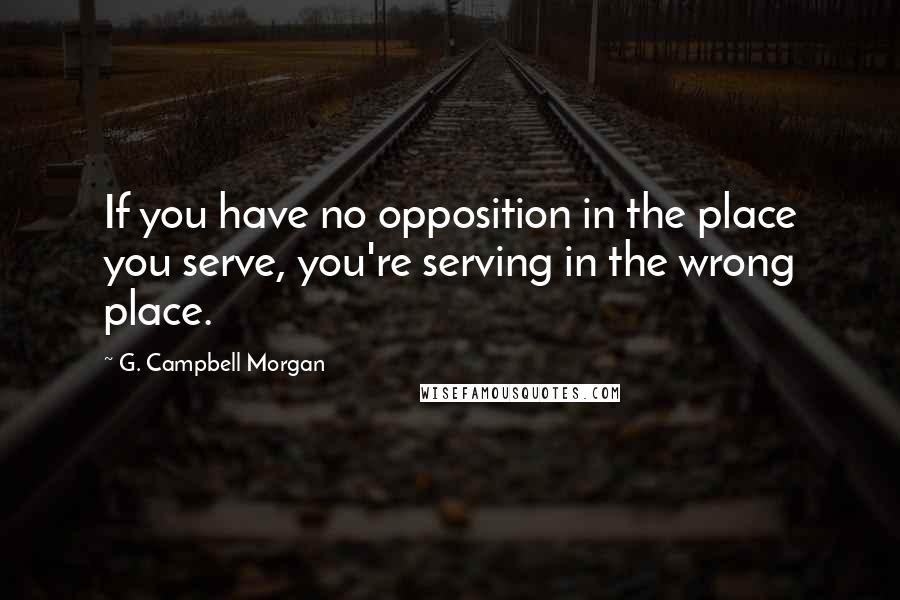 If you have no opposition in the place you serve, you're serving in the wrong place.

~ G. Campbell Morgan

WISEFAMOUSQUOTES.COM